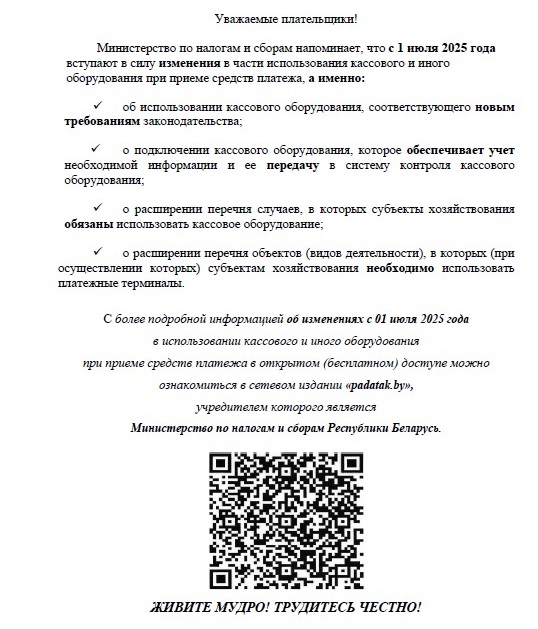 Уважаемые плательщики!

Министерство по налогам и сборам напоминает, что с 1 июля 2025 года вступают в силу изменения в части использования кассового и иного оборудования при приеме средств платежа, а именно:

✓ об использовании кассового оборудования, соответствующего новым требованиям законодательства;

✓ о подключении кассового оборудования, которое обеспечивает учет необходимой информации и ее передачу в систему контроля кассового оборудования;

✓ о расширении перечня случаев, в которых субъекты хозяйствования обязаны использовать кассовое оборудование;

✓ о расширении перечня объектов (видов деятельности), в которых (при осуществлении которых) субъектам хозяйствования необходимо использовать платежные терминалы.

С более подробной информацией об изменениях с 01 июля 2025 года в использовании кассового и иного оборудования при приеме средств платежа в открытом (бесплатном) доступе можно ознакомиться в сетевом издании «padatak.by», учредителем которого является Министерство по налогам и сборам Республики Беларусь.

ЖИВИТЕ МУДРО! ТРУДИТЕСЬ ЧЕСТНО!